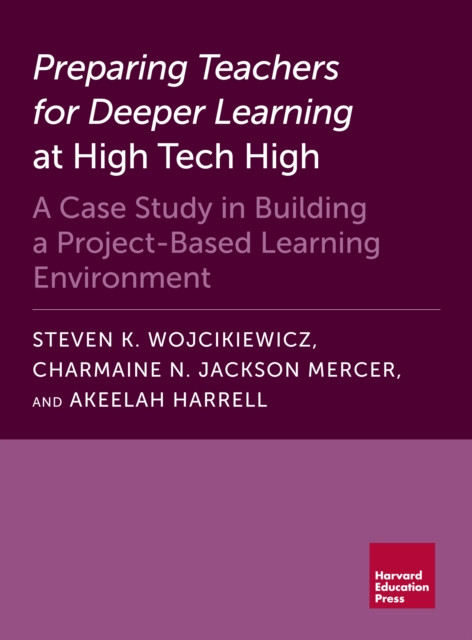 Preparing Teachers for Deeper Learning at High Tech High

A Case Study in Building a Project-Based Learning Environment

STEVEN K. WOJCIKIEWICZ, CHARMAINE N. JACKSON MERCER, AND AKEELAH HARRELL

Harvard Education Press